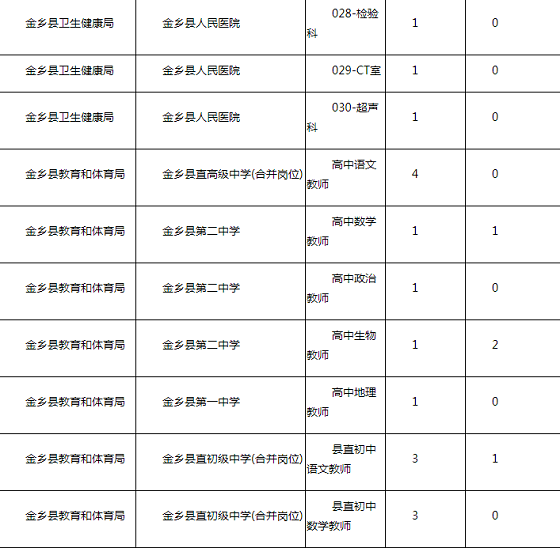 | 金乡县卫生健康局 | 金乡县人民医院 | 028-检验科 | 1 | 0 |
|---|---|---|---|---|
| 金乡县卫生健康局 | 金乡县人民医院 | 029-CT室 | 1 | 0 |
| 金乡县卫生健康局 | 金乡县人民医院 | 030-超声科 | 1 | 0 |
| 金乡县教育和体育局 | 金乡县直高级中学(合并岗位) | 高中语文教师 | 4 | 0 |
| 金乡县教育和体育局 | 金乡县第二中学 | 高中数学教师 | 1 | 1 |
| 金乡县教育和体育局 | 金乡县第二中学 | 高中政治教师 | 1 | 0 |
| 金乡县教育和体育局 | 金乡县第二中学 | 高中生物教师 | 1 | 2 |
| 金乡县教育和体育局 | 金乡县第一中学 | 高中地理教师 | 1 | 0 |
| 金乡县教育和体育局 | 金乡县直初级中学(合并岗位) | 县直初中语文教师 | 3 | 1 |
| 金乡县教育和体育局 | 金乡县直初级中学(合并岗位) | 县直初中数学教师 | 3 | 0 |